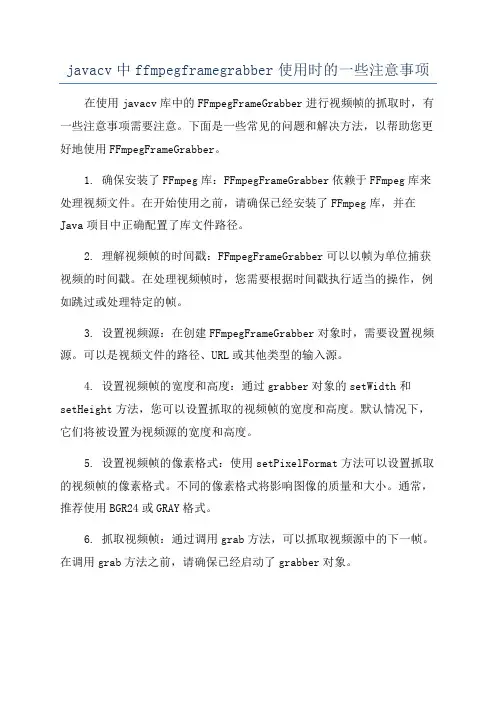 javacv 中 ffmpegframegrabber 使用时的一些注意事项

在使用 javacv 库中的 FFmpegFrameGrabber 进行视频帧的抓取时，有一些注意事项需要注意。下面是一些常见的问题和解决方法，以帮助您更好地使用 FFmpegFrameGrabber。

1. 确保安装了 FFmpeg 库：FFmpegFrameGrabber 依赖于 FFmpeg 库来处理视频文件。在开始使用之前，请确保已经安装了 FFmpeg 库，并在 Java 项目中正确配置了库文件路径。

2. 理解视频帧的时间戳：FFmpegFrameGrabber 可以以帧为单位捕获视频的时间戳。在处理视频帧时，您需要根据时间戳执行适当的操作，例如跳过或处理特定的帧。

3. 设置视频源：在创建 FFmpegFrameGrabber 对象时，需要设置视频源。可以是视频文件的路径、URL 或其他类型的输入源。

4. 设置视频帧的宽度和高度：通过 grabber 对象的 setWidth 和 setHeight 方法，您可以设置抓取的视频帧的宽度和高度。默认情况下，它们将被设置为视频源的宽度和高度。

5. 设置视频帧的像素格式：使用 setPixelFormat 方法可以设置抓取的视频帧的像素格式。不同的像素格式将影响图像的质量和大小。通常，推荐使用 BGR24 或 GRAY 格式。

6. 抓取视频帧：通过调用 grab 方法，可以抓取视频源中的下一帧。在调用 grab 方法之前，请确保已经启动了 grabber 对象。